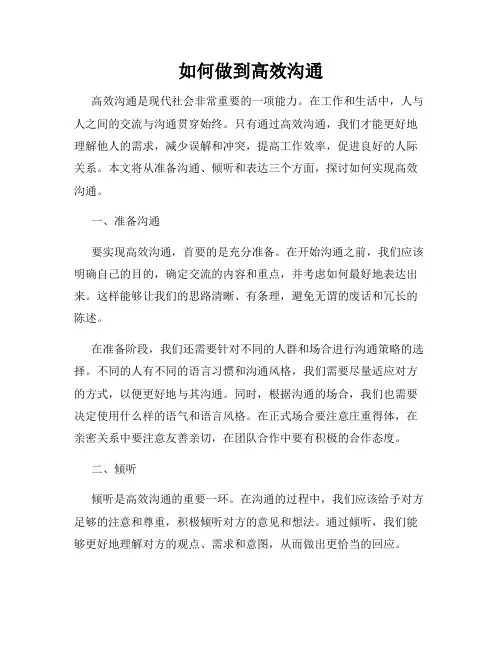 如何做到高效沟通

高效沟通是现代社会非常重要的一项能力。在工作和生活中，人与人之间的交流与沟通贯穿始终。只有通过高效沟通，我们才能更好地理解他人的需求，减少误解和冲突，提高工作效率，促进良好的人际关系。本文将从准备沟通、倾听和表达三个方面，探讨如何实现高效沟通。

一、准备沟通

要实现高效沟通，首要的是充分准备。在开始沟通之前，我们应该明确自己的目的，确定交流的内容和重点，并考虑如何最好地表达出来。这样能够让我们的思路清晰、有条理，避免无谓的废话和冗长的陈述。

在准备阶段，我们还需要针对不同的人群和场合进行沟通策略的选择。不同的人有不同的语言习惯和沟通风格，我们需要尽量适应对方的方式，以便更好地与其沟通。同时，根据沟通的场合，我们也需要决定使用什么样的语气和语言风格。在正式场合要注意庄重得体，在亲密关系中要注意友善亲切，在团队合作中要有积极的合作态度。

二、倾听

倾听是高效沟通的重要一环。在沟通的过程中，我们应该给予对方足够的注意和尊重，积极倾听对方的意见和想法。通过倾听，我们能够更好地理解对方的观点、需求和意图，从而做出更恰当的回应。